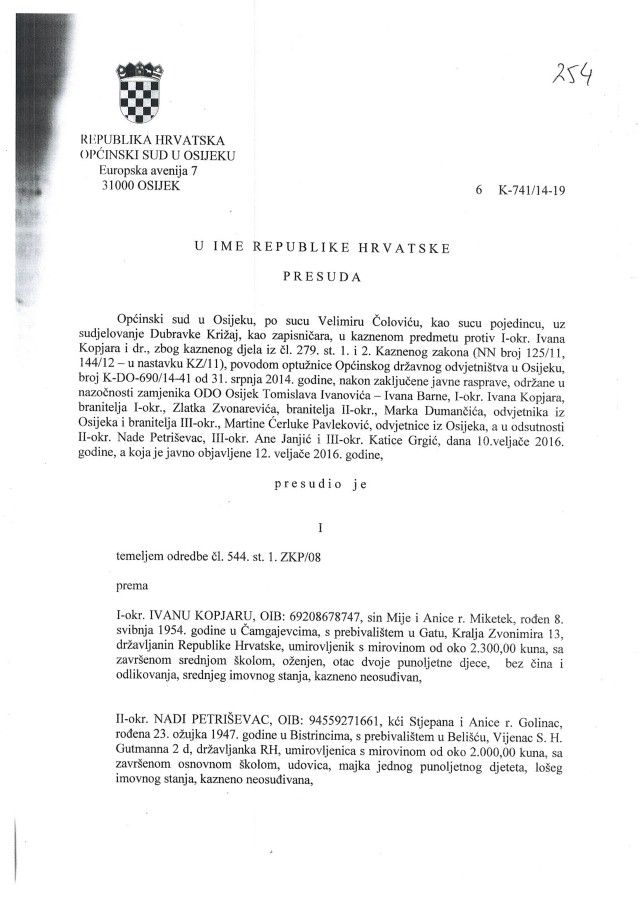 254

REPUBLIKA HRVATSKA
OPĆINSKI SUD U OSIJEKU
Europska avenija 7
31000 OSIJEK

6 K-741/14-19

U IME REPUBLIKE HRVATSKE

PRESUDA

Općinski sud u Osijeku, po sucu Velimiru Čoloviću, kao sucu pojedincu, uz sudjelovanje Dubravke Križaj, kao zapisničara, u kaznenom predmetu protiv I-okr. Ivana Kopjara i dr., zbog kaznenog djela iz čl. 279. st. 1. i 2. Kaznenog zakona (NN broj 125/11, 144/12 – u nastavku KZ/11), povodom optužnice Općinskog državnog odvjetništva u Osijeku, broj K-DO-690/14-41 od 31. srpnja 2014. godine, nakon zaključene javne rasprave, održane u nazočnosti zamjenika ODO Osijek Tomislava Ivanovića – Ivana Barne, I-okr. Ivana Kopjara, branitelja I-okr., Zlatka Zvonarevića, branitelja II-okr., Marka Dumančića, odvjetnika iz Osijeka i branitelja III-okr., Martine Čerluke Pavleković, odvjetnice iz Osijeka, a u odsutnosti II-okr. Nade Petriševac, III-okr. Ane Janjić i III-okr. Katice Grgić, dana 10.veljače 2016. godine, a koja je javno objavljene 12. veljače 2016. godine,

presudio je

I

temeljem odredbe čl. 544. st. 1. ZKP/08

prema

I-okr. IVANU KOPJARU, OIB: 69208678747, sin Mije i Anice r. Miketek, rođen 8. svibnja 1954. godine u Čamgajevcima, s prebivalištem u Gatu, Kralja Zvonimira 13, državljanin Republike Hrvatske, umirovljenik s mirovinom od oko 2.300,00 kuna, sa završenom srednjom školom, oženjen, otac dvoje punoljetne djece, bez čina i odlikovanja, srednjeg imovnog stanja, kazneno neosuđivan,

II-okr. NADI PETRIŠEVAC, OIB: 94559271661, kći Stjepana i Anice r. Golinac, rođena 23. ožujka 1947. godine u Bistrincima, s prebivalištem u Belišću, Vijenac S. H. Gutmanna 2 d, državljanka RH, umirovljenica s mirovinom od oko 2.000,00 kuna, sa završenom osnovnom školom, udovica, majka jednog punoljetnog djeteta, lošeg imovnog stanja, kazneno neosuđivana,